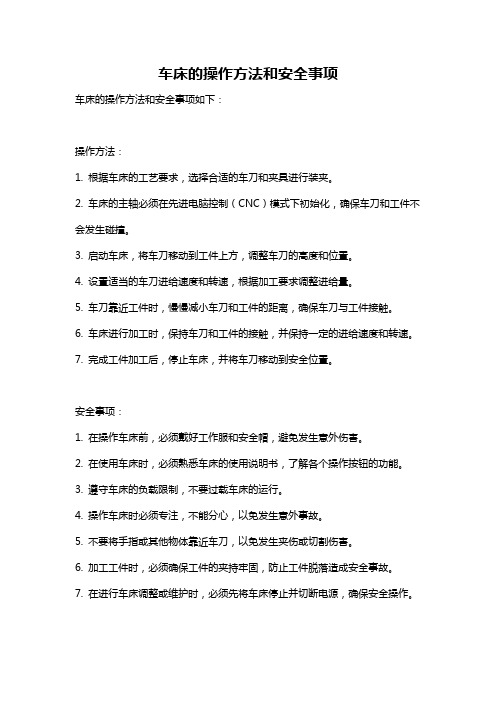 车床的操作方法和安全事项

车床的操作方法和安全事项如下：

操作方法：

1. 根据车床的工艺要求，选择合适的车刀和夹具进行装夹。

2. 车床的主轴必须在先进电脑控制（CNC）模式下初始化，确保车刀和工件不会发生碰撞。

3. 启动车床，将车刀移动到工件上方，调整车刀的高度和位置。

4. 设置适当的车刀进给速度和转速，根据加工要求调整进给量。

5. 车刀靠近工件时，慢慢减小车刀和工件的距离，确保车刀与工件接触。

6. 车床进行加工时，保持车刀和工件的接触，并保持一定的进给速度和转速。

7. 完成工件加工后，停止车床，并将车刀移动到安全位置。

安全事项：

1. 在操作车床前，必须戴好工作服和安全帽，避免发生意外伤害。

2. 在使用车床时，必须熟悉车床的使用说明书，了解各个操作按钮的功能。

3. 遵守车床的负载限制，不要过载车床的运行。

4. 操作车床时必须专注，不能分心，以免发生意外事故。

5. 不要将手指或其他物体靠近车刀，以免发生夹伤或切割伤害。

6. 加工工件时，必须确保工件的夹持牢固，防止工件脱落造成安全事故。

7. 在进行车床调整或维护时，必须先将车床停止并切断电源，确保安全操作。